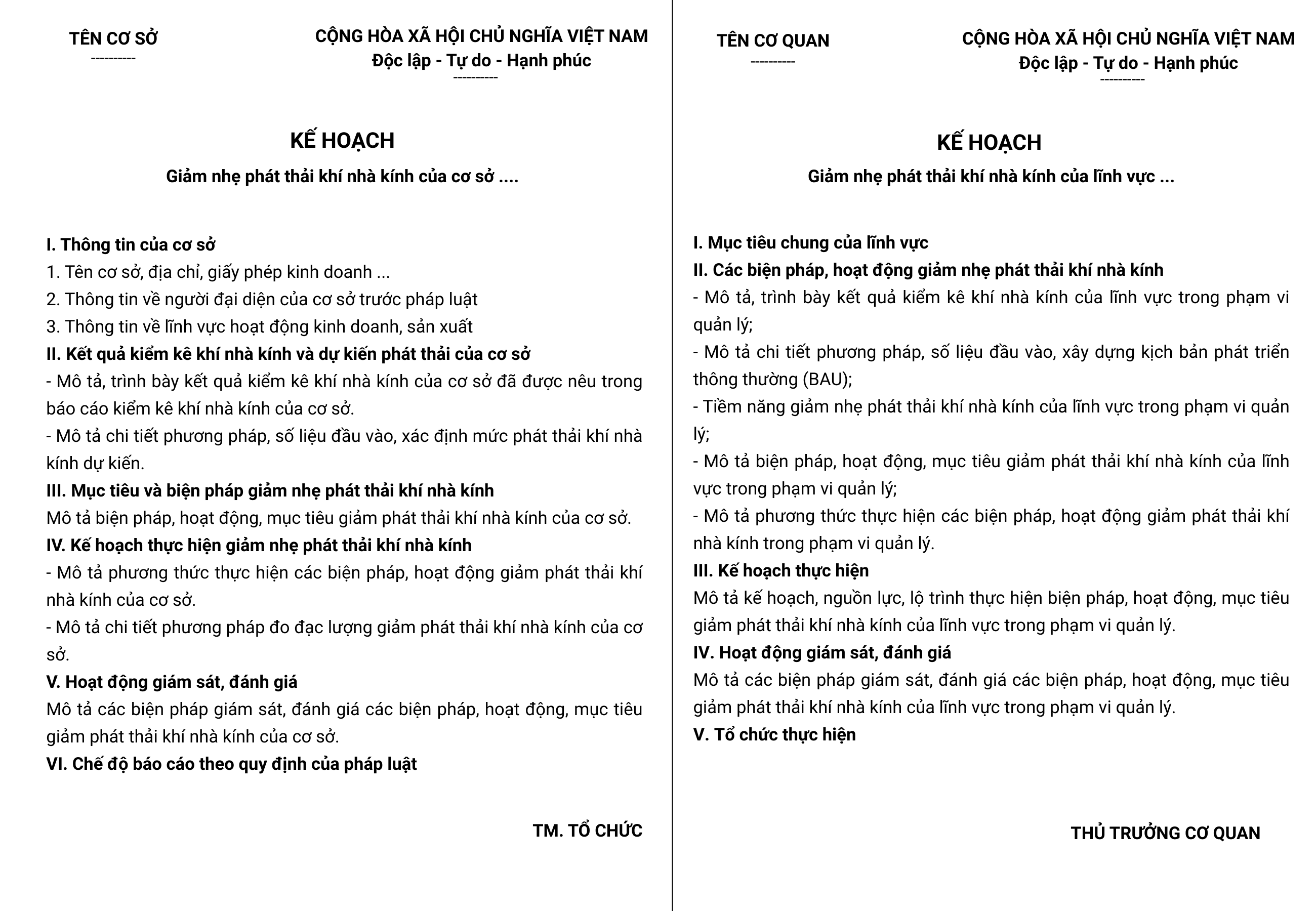 TÊN CƠ SỞ
----------

CỘNG HÒA XÃ HỘI CHỦ NGHĨA VIỆT NAM
Độc lập - Tự do - Hạnh phúc
----------

KẾ HOẠCH
Giảm nhẹ phát thải khí nhà kính của cơ sở ....

I. Thông tin của cơ sở
1. Tên cơ sở, địa chỉ, giấy phép kinh doanh ...
2. Thông tin về người đại diện của cơ sở trước pháp luật
3. Thông tin về lĩnh vực hoạt động kinh doanh, sản xuất
II. Kết quả kiểm kê khí nhà kính và dự kiến phát thải của cơ sở
- Mô tả, trình bày kết quả kiểm kê khí nhà kính của cơ sở đã được nêu trong báo cáo kiểm kê khí nhà kính của cơ sở.
- Mô tả chi tiết phương pháp, số liệu đầu vào, xác định mức phát thải khí nhà kính dự kiến.
III. Mục tiêu và biện pháp giảm nhẹ phát thải khí nhà kính
Mô tả biện pháp, hoạt động, mục tiêu giảm phát thải khí nhà kính của cơ sở.
IV. Kế hoạch thực hiện giảm nhẹ phát thải khí nhà kính
- Mô tả phương thức thực hiện các biện pháp, hoạt động giảm phát thải khí nhà kính của cơ sở.
- Mô tả chi tiết phương pháp đo đạc lượng giảm phát thải khí nhà kính của cơ sở.
V. Hoạt động giám sát, đánh giá
Mô tả các biện pháp giám sát, đánh giá các biện pháp, hoạt động, mục tiêu giảm phát thải khí nhà kính của cơ sở.
VI. Chế độ báo cáo theo quy định của pháp luật

TM. TỔ CHỨC

TÊN CƠ QUAN
----------

CỘNG HÒA XÃ HỘI CHỦ NGHĨA VIỆT NAM
Độc lập - Tự do - Hạnh phúc
----------

KẾ HOẠCH
Giảm nhẹ phát thải khí nhà kính của lĩnh vực ...

I. Mục tiêu chung của lĩnh vực
II. Các biện pháp, hoạt động giảm nhẹ phát thải khí nhà kính
- Mô tả, trình bày kết quả kiểm kê khí nhà kính của lĩnh vực trong phạm vi quản lý;
- Mô tả chi tiết phương pháp, số liệu đầu vào, xây dựng kịch bản phát triển thông thường (BAU);
- Tiềm năng giảm nhẹ phát thải khí nhà kính của lĩnh vực trong phạm vi quản lý;
- Mô tả biện pháp, hoạt động, mục tiêu giảm phát thải khí nhà kính của lĩnh vực trong phạm vi quản lý;
- Mô tả phương thức thực hiện các biện pháp, hoạt động giảm phát thải khí nhà kính trong phạm vi quản lý.
III. Kế hoạch thực hiện
Mô tả kế hoạch, nguồn lực, lộ trình thực hiện biện pháp, hoạt động, mục tiêu giảm phát thải khí nhà kính của lĩnh vực trong phạm vi quản lý.
IV. Hoạt động giám sát, đánh giá
Mô tả các biện pháp giám sát, đánh giá các biện pháp, hoạt động, mục tiêu giảm phát thải khí nhà kính của lĩnh vực trong phạm vi quản lý.
V. Tổ chức thực hiện

THỦ TRƯỞNG CƠ QUAN